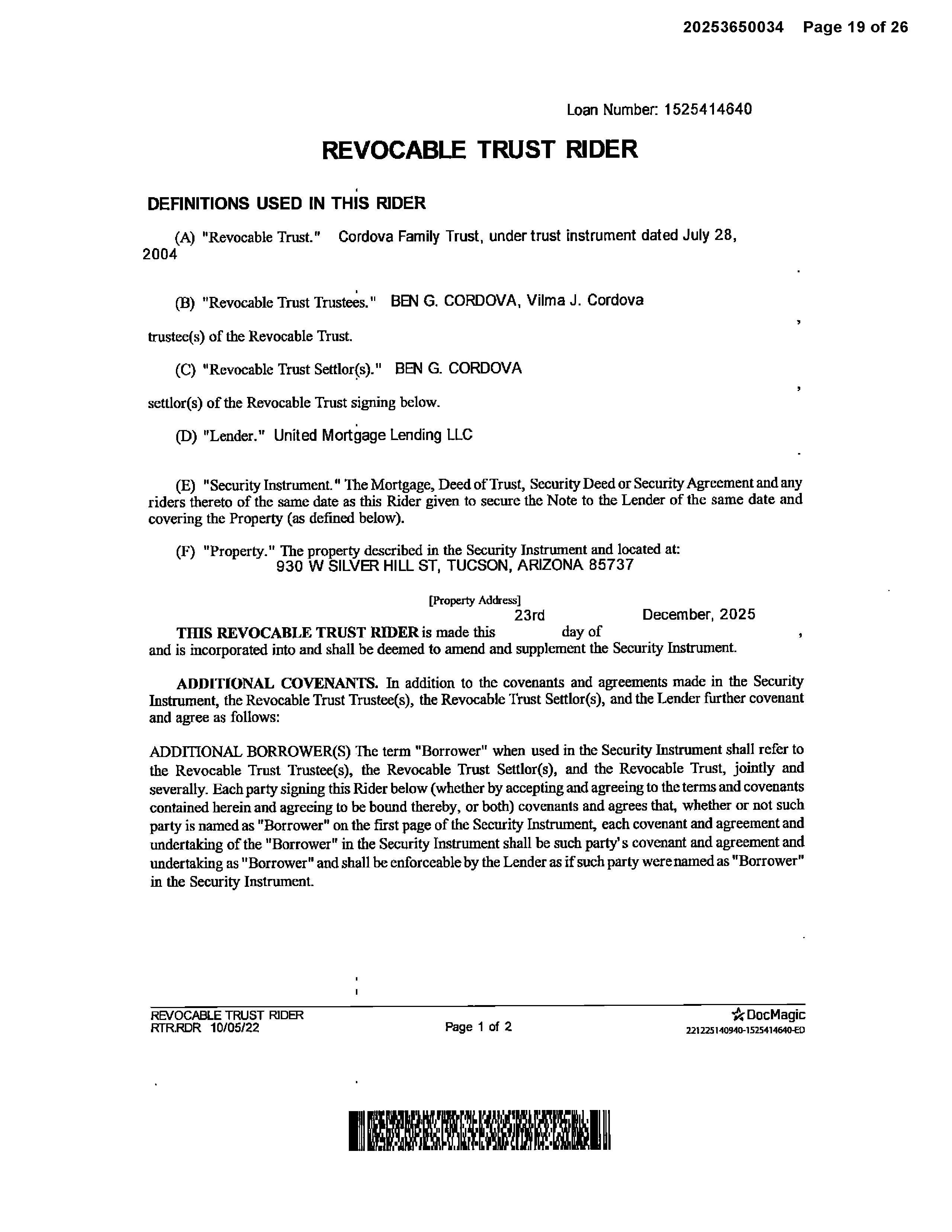 20253650034 Page 19 of 26

Loan Number: 1525414640

REVOCABLE TRUST RIDER

DEFINITIONS USED IN THIS RIDER

(A) "Revocable Trust." Cordova Family Trust, under trust instrument dated July 28, 2004 .

(B) "Revocable Trust Trustees." BEN G. CORDOVA, Vilma J. Cordova , trustee(s) of the Revocable Trust.

(C) "Revocable Trust Settlor(s)." BEN G. CORDOVA , settlor(s) of the Revocable Trust signing below.

(D) "Lender." United Mortgage Lending LLC .

(E) "Security Instrument." The Mortgage, Deed of Trust, Security Deed or Security Agreement and any riders thereto of the same date as this Rider given to secure the Note to the Lender of the same date and covering the Property (as defined below).

(F) "Property." The property described in the Security Instrument and located at:
930 W SILVER HILL ST, TUCSON, ARIZONA 85737

[Property Address]

THIS REVOCABLE TRUST RIDER is made this 23rd day of December, 2025 , and is incorporated into and shall be deemed to amend and supplement the Security Instrument.

ADDITIONAL COVENANTS. In addition to the covenants and agreements made in the Security Instrument, the Revocable Trust Trustee(s), the Revocable Trust Settlor(s), and the Lender further covenant and agree as follows:

ADDITIONAL BORROWER(S) The term "Borrower" when used in the Security Instrument shall refer to the Revocable Trust Trustee(s), the Revocable Trust Settlor(s), and the Revocable Trust, jointly and severally. Each party signing this Rider below (whether by accepting and agreeing to the terms and covenants contained herein and agreeing to be bound thereby, or both) covenants and agrees that, whether or not such party is named as "Borrower" on the first page of the Security Instrument, each covenant and agreement and undertaking of the "Borrower" in the Security Instrument shall be such party's covenant and agreement and undertaking as "Borrower" and shall be enforceable by the Lender as if such party were named as "Borrower" in the Security Instrument.

REVOCABLE TRUST RIDER
RTR.RDR 10/05/22
Page 1 of 2
DocMagic
221225140940-1525414640-ED